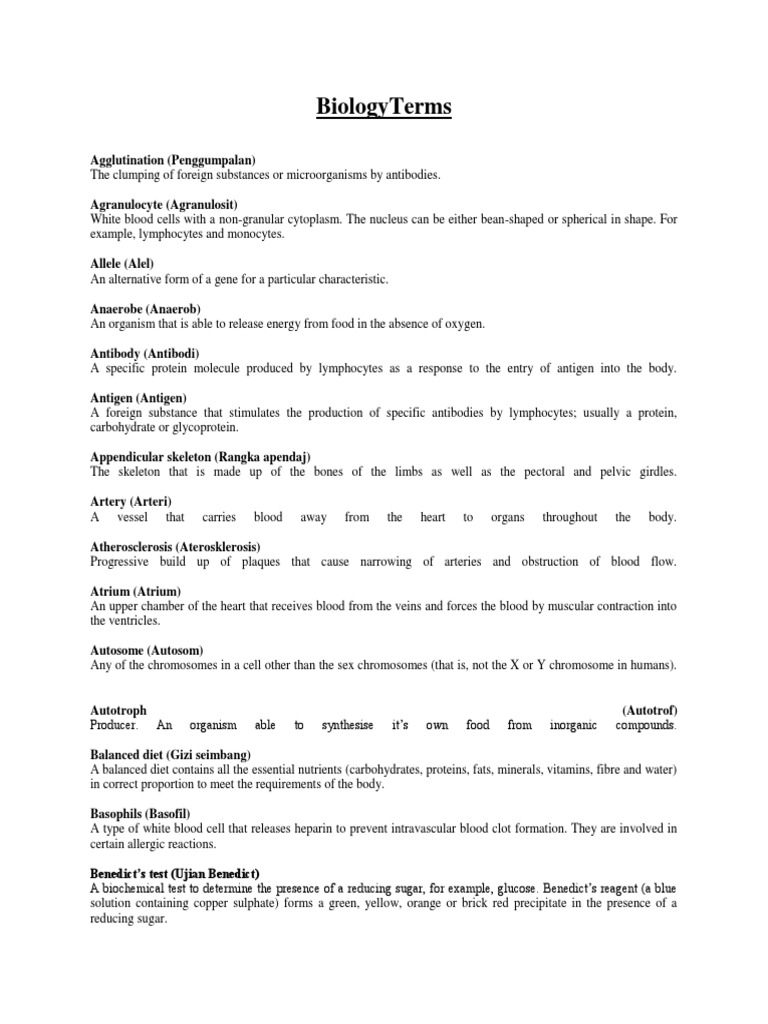 BiologyTerms

Agglutination (Penggumpalan)
The clumping of foreign substances or microorganisms by antibodies.

Agranulocyte (Agranulosit)
White blood cells with a non-granular cytoplasm. The nucleus can be either bean-shaped or spherical in shape. For example, lymphocytes and monocytes.

Allele (Alel)
An alternative form of a gene for a particular characteristic.

Anaerobe (Anaerob)
An organism that is able to release energy from food in the absence of oxygen.

Antibody (Antibodi)
A specific protein molecule produced by lymphocytes as a response to the entry of antigen into the body.

Antigen (Antigen)
A foreign substance that stimulates the production of specific antibodies by lymphocytes; usually a protein, carbohydrate or glycoprotein.

Appendicular skeleton (Rangka apendaj)
The skeleton that is made up of the bones of the limbs as well as the pectoral and pelvic girdles.

Artery (Arteri)
A vessel that carries blood away from the heart to organs throughout the body.

Atherosclerosis (Aterosklerosis)
Progressive build up of plaques that cause narrowing of arteries and obstruction of blood flow.

Atrium (Atrium)
An upper chamber of the heart that receives blood from the veins and forces the blood by muscular contraction into the ventricles.

Autosome (Autosom)
Any of the chromosomes in a cell other than the sex chromosomes (that is, not the X or Y chromosome in humans).

Autotroph (Autotrof)
Producer. An organism able to synthesise it's own food from inorganic compounds.

Balanced diet (Gizi seimbang)
A balanced diet contains all the essential nutrients (carbohydrates, proteins, fats, minerals, vitamins, fibre and water) in correct proportion to meet the requirements of the body.

Basophils (Basofil)
A type of white blood cell that releases heparin to prevent intravascular blood clot formation. They are involved in certain allergic reactions.

Benedict's test (Ujian Benedict)
A biochemical test to determine the presence of a reducing sugar, for example, glucose. Benedict's reagent (a blue solution containing copper sulphate) forms a green, yellow, orange or brick red precipitate in the presence of a reducing sugar.